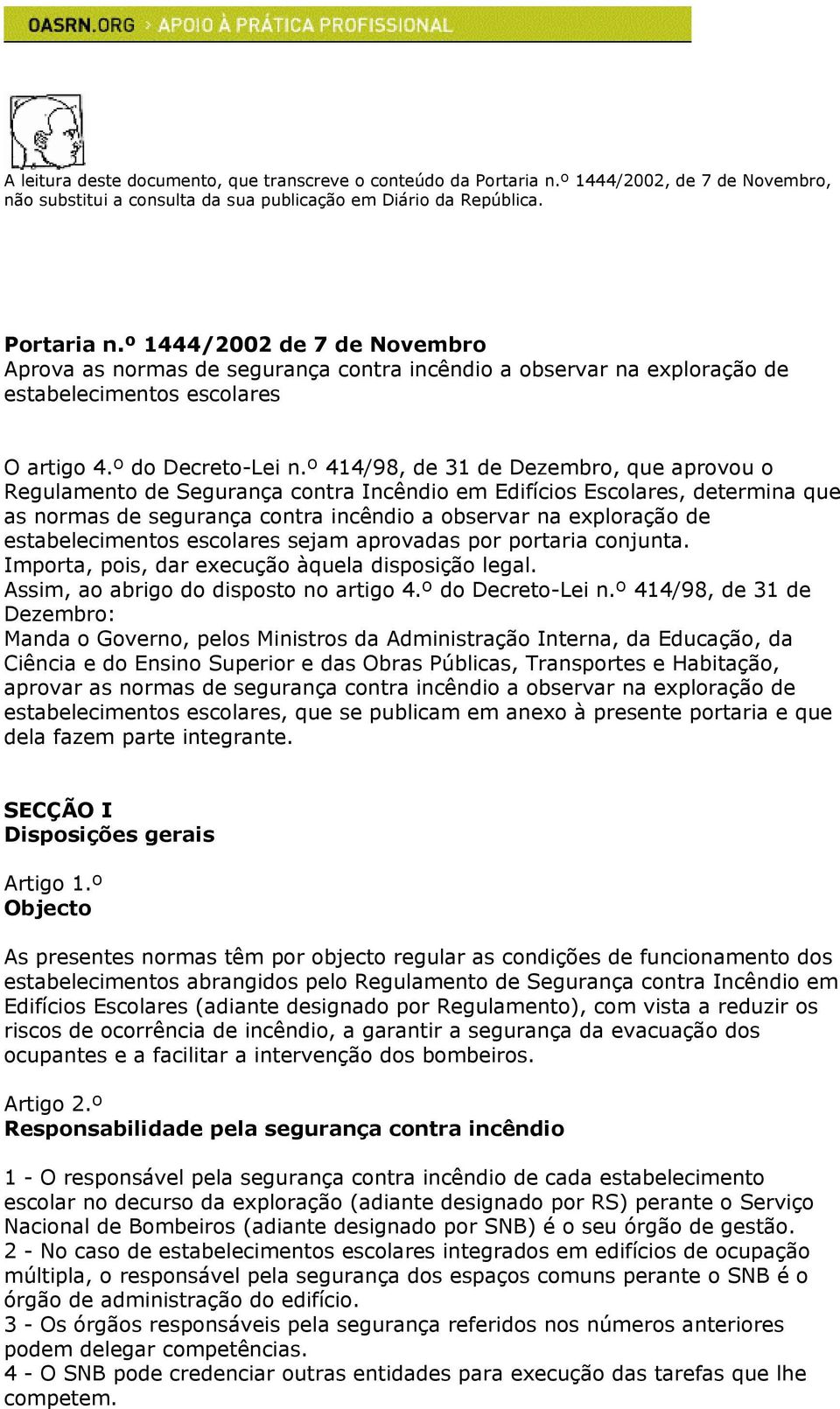 OASRN.ORG > APOIO À PRÁTICA PROFISSIONAL

A leitura deste documento, que transcreve o conteúdo da Portaria n.º 1444/2002, de 7 de Novembro, não substitui a consulta da sua publicação em Diário da República.

Portaria n.º 1444/2002 de 7 de Novembro
Aprova as normas de segurança contra incêndio a observar na exploração de estabelecimentos escolares

O artigo 4.º do Decreto-Lei n.º 414/98, de 31 de Dezembro, que aprovou o Regulamento de Segurança contra Incêndio em Edifícios Escolares, determina que as normas de segurança contra incêndio a observar na exploração de estabelecimentos escolares sejam aprovadas por portaria conjunta.
Importa, pois, dar execução àquela disposição legal.
Assim, ao abrigo do disposto no artigo 4.º do Decreto-Lei n.º 414/98, de 31 de Dezembro:
Manda o Governo, pelos Ministros da Administração Interna, da Educação, da Ciência e do Ensino Superior e das Obras Públicas, Transportes e Habitação, aprovar as normas de segurança contra incêndio a observar na exploração de estabelecimentos escolares, que se publicam em anexo à presente portaria e que dela fazem parte integrante.

SECÇÃO I
Disposições gerais

Artigo 1.º
Objecto

As presentes normas têm por objecto regular as condições de funcionamento dos estabelecimentos abrangidos pelo Regulamento de Segurança contra Incêndio em Edifícios Escolares (adiante designado por Regulamento), com vista a reduzir os riscos de ocorrência de incêndio, a garantir a segurança da evacuação dos ocupantes e a facilitar a intervenção dos bombeiros.

Artigo 2.º
Responsabilidade pela segurança contra incêndio

1 - O responsável pela segurança contra incêndio de cada estabelecimento escolar no decurso da exploração (adiante designado por RS) perante o Serviço Nacional de Bombeiros (adiante designado por SNB) é o seu órgão de gestão.
2 - No caso de estabelecimentos escolares integrados em edifícios de ocupação múltipla, o responsável pela segurança dos espaços comuns perante o SNB é o órgão de administração do edifício.
3 - Os órgãos responsáveis pela segurança referidos nos números anteriores podem delegar competências.
4 - O SNB pode credenciar outras entidades para execução das tarefas que lhe competem.